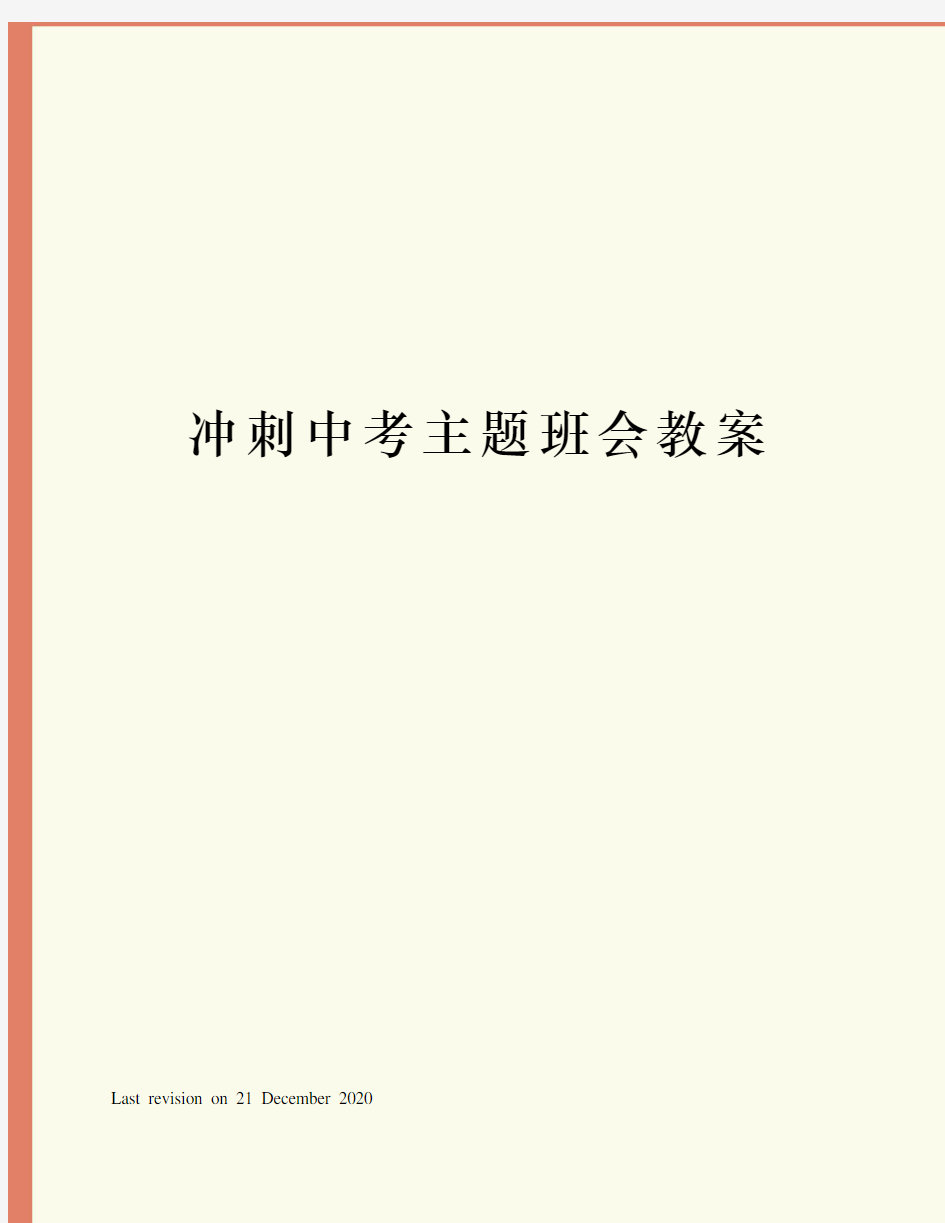 冲刺中考主题班会教案

Last revision on 21 December 2020